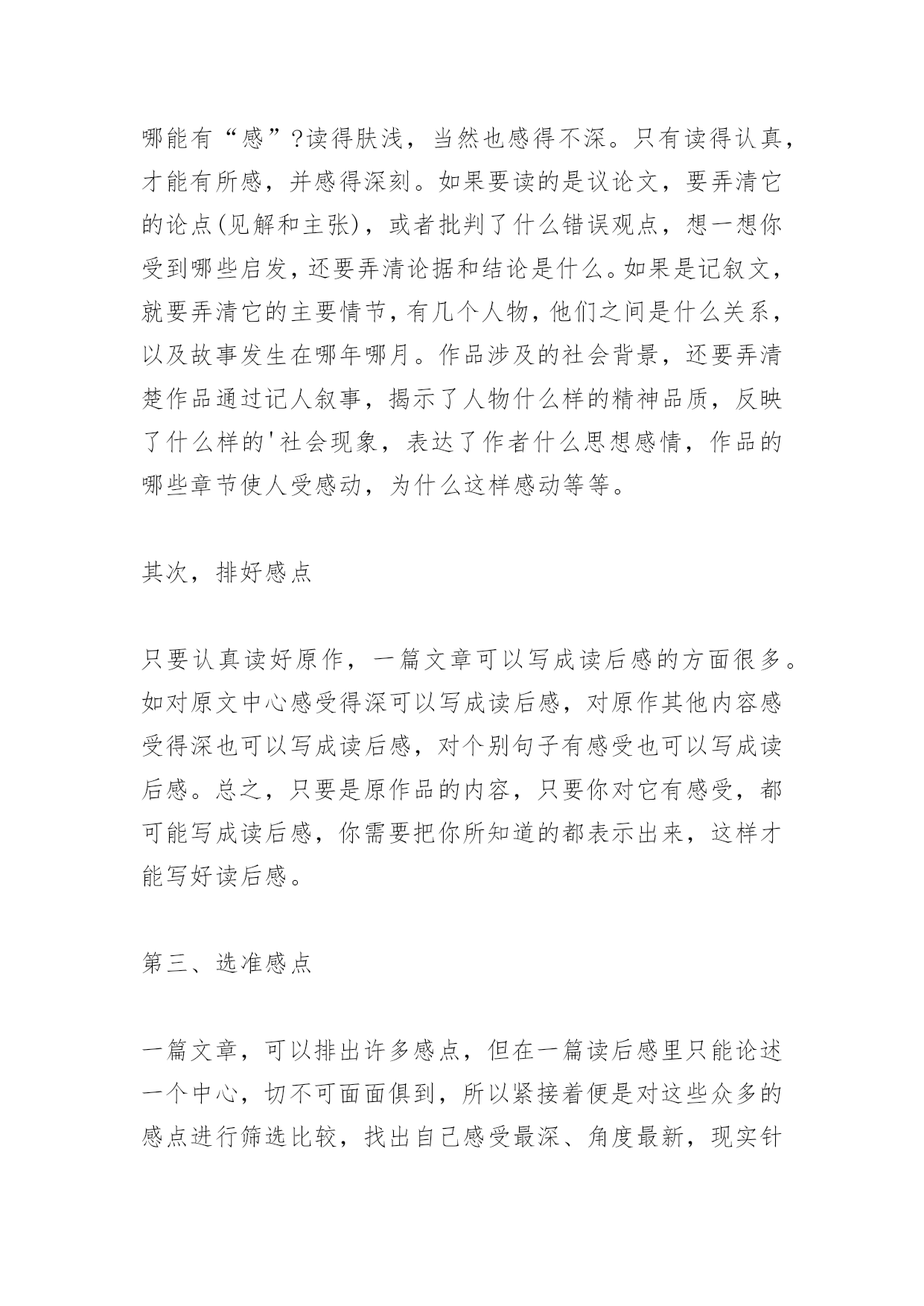 哪能有“感”?读得肤浅，当然也感得不深。只有读得认真，才能有所感，并感得深刻。如果要读的是议论文，要弄清它的论点(见解和主张)，或者批判了什么错误观点，想一想你受到哪些启发，还要弄清论据和结论是什么。如果是记叙文，就要弄清它的主要情节，有几个人物，他们之间是什么关系，以及故事发生在哪年哪月。作品涉及的社会背景，还要弄清楚作品通过记人叙事，揭示了人物什么样的精神品质，反映了什么样的'社会现象，表达了作者什么思想感情，作品的哪些章节使人受感动，为什么这样感动等等。

其次，排好感点

只要认真读好原作，一篇文章可以写成读后感的方面很多。如对原文中心感受得深可以写成读后感，对原作其他内容感受得深也可以写成读后感，对个别句子有感受也可以写成读后感。总之，只要是原作品的内容，只要你对它有感受，都可能写成读后感，你需要把你所知道的都表示出来，这样才能写好读后感。

第三、选准感点

一篇文章，可以排出许多感点，但在一篇读后感里只能论述一个中心，切不可面面俱到，所以紧接着便是对这些众多的感点进行筛选比较，找出自己感受最深、角度最新，现实针